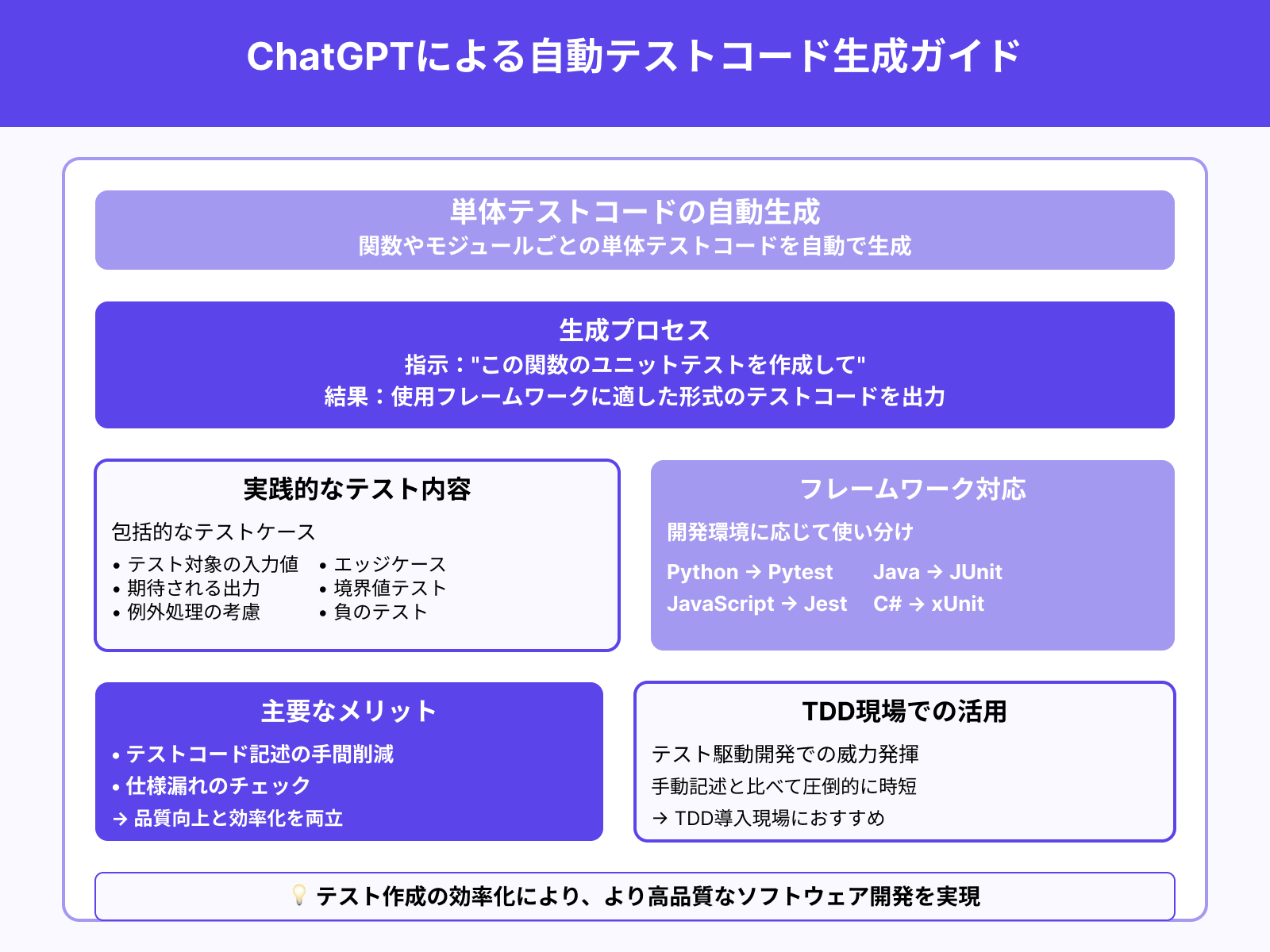 ChatGPTによる自動テストコード生成ガイド

単体テストコードの自動生成
関数やモジュールごとの単体テストコードを自動で生成

生成プロセス
指示："この関数のユニットテストを作成して"
結果：使用フレームワークに適した形式のテストコードを出力

実践的なテスト内容
包括的なテストケース
• テスト対象の入力値
• 期待される出力
• 例外処理の考慮
• エッジケース
• 境界値テスト
• 負のテスト

フレームワーク対応
開発環境に応じて使い分け
Python → Pytest
JavaScript → Jest
Java → JUnit
C# → xUnit

主要なメリット
• テストコード記述の手間削減
• 仕様漏れのチェック
→ 品質向上と効率化を両立

TDD現場での活用
テスト駆動開発での威力発揮
手動記述と比べて圧倒的に時短
→ TDD導入現場におすすめ

💡 テスト作成の効率化により、より高品質なソフトウェア開発を実現